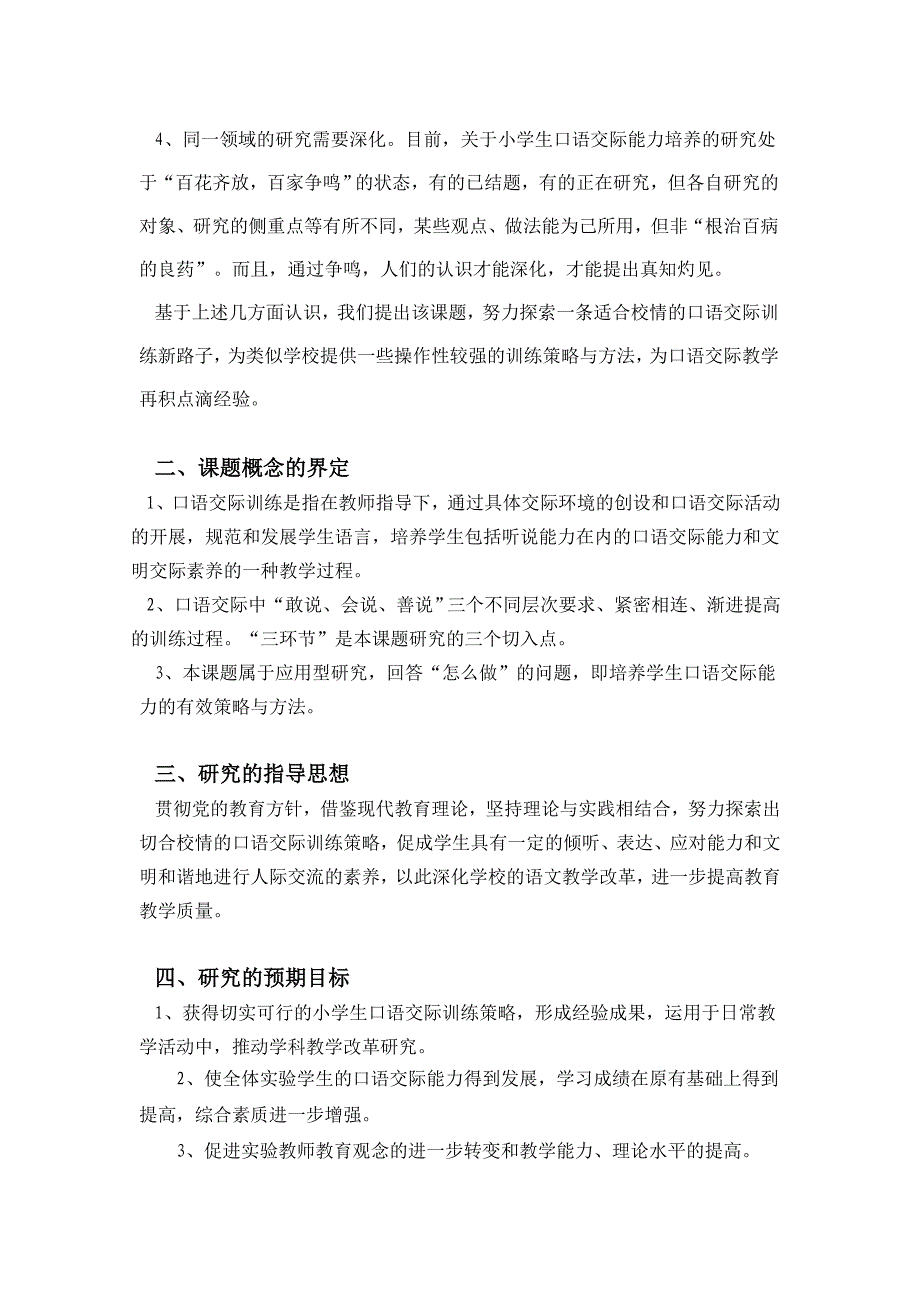 4、同一领域的研究需要深化。目前，关于小学生口语交际能力培养的研究处于“百花齐放，百家争鸣”的状态，有的已结题，有的正在研究，但各自研究的对象、研究的侧重点等有所不同，某些观点、做法能为己所用，但非“根治百病的良药”。而且，通过争鸣，人们的认识才能深化，才能提出真知灼见。

基于上述几方面认识，我们提出该课题，努力探索一条适合校情的口语交际训练新路子，为类似学校提供一些操作性较强的训练策略与方法，为口语交际教学再积点滴经验。

二、课题概念的界定

1、口语交际训练是指在教师指导下，通过具体交际环境的创设和口语交际活动的开展，规范和发展学生语言，培养学生包括听说能力在内的口语交际能力和文明交际素养的一种教学过程。

2、口语交际中“敢说、会说、善说”三个不同层次要求、紧密相连、渐进提高的训练过程。“三环节”是本课题研究的三个切入点。

3、本课题属于应用型研究，回答“怎么做”的问题，即培养学生口语交际能力的有效策略与方法。

三、研究的指导思想

贯彻党的教育方针，借鉴现代教育理论，坚持理论与实践相结合，努力探索出切合校情的口语交际训练策略，促成学生具有一定的倾听、表达、应对能力和文明和谐地进行人际交流的素养，以此深化学校的语文教学改革，进一步提高教育教学质量。

四、研究的预期目标

1、获得切实可行的小学生口语交际训练策略，形成经验成果，运用于日常教学活动中，推动学科教学改革研究。

2、使全体实验学生的口语交际能力得到发展，学习成绩在原有基础上得到提高，综合素质进一步增强。

3、促进实验教师教育观念的进一步转变和教学能力、理论水平的提高。